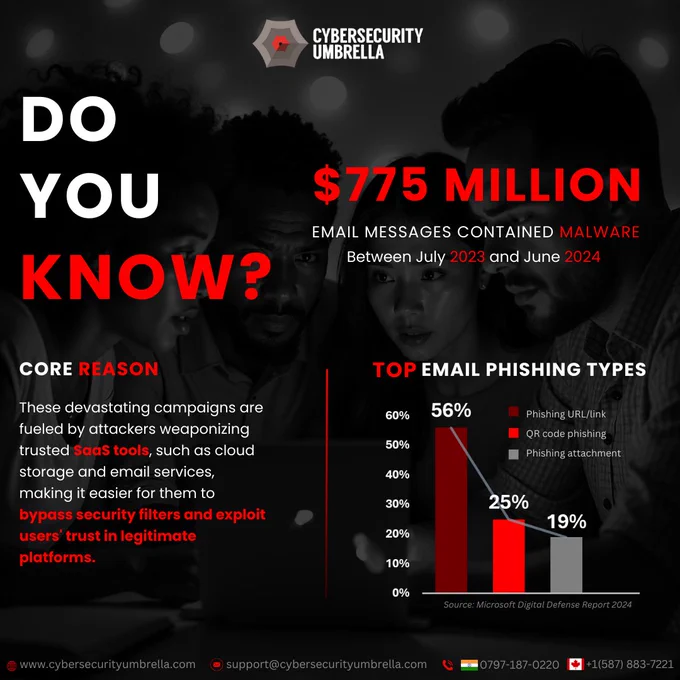 CYBERSECURITY
UMBRELLA

DO
YOU
KNOW?

$775 MILLION

EMAIL MESSAGES CONTAINED MALWARE
Between July 2023 and June 2024

CORE REASON

These devastating campaigns are fueled by attackers weaponizing trusted SaaS tools, such as cloud storage and email services, making it easier for them to bypass security filters and exploit users' trust in legitimate platforms.

TOP EMAIL PHISHING TYPES

60%
50%
40%
30%
20%
10%
0%

56%
25%
19%

Phishing URL/link
QR code phishing
Phishing attachment

Source: Microsoft Digital Defense Report 2024

www.cybersecurityumbrella.com
support@cybersecurityumbrella.com
0797-187-0220
+1(587) 883-7221